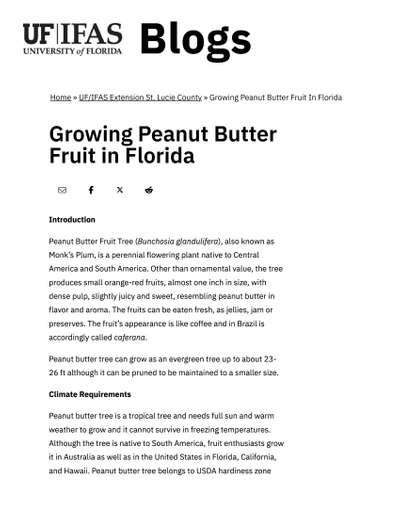 UF|IFAS UNIVERSITY of FLORIDA Blogs

Home » UF/IFAS Extension St. Lucie County » Growing Peanut Butter Fruit In Florida

Growing Peanut Butter Fruit in Florida

Introduction

Peanut Butter Fruit Tree (Bunchosia glandulifera), also known as Monk's Plum, is a perennial flowering plant native to Central America and South America. Other than ornamental value, the tree produces small orange-red fruits, almost one inch in size, with dense pulp, slightly juicy and sweet, resembling peanut butter in flavor and aroma. The fruits can be eaten fresh, as jellies, jam or preserves. The fruit's appearance is like coffee and in Brazil is accordingly called caferana.

Peanut butter tree can grow as an evergreen tree up to about 23-26 ft although it can be pruned to be maintained to a smaller size.

Climate Requirements

Peanut butter tree is a tropical tree and needs full sun and warm weather to grow and it cannot survive in freezing temperatures. Although the tree is native to South America, fruit enthusiasts grow it in Australia as well as in the United States in Florida, California, and Hawaii. Peanut butter tree belongs to USDA hardiness zone